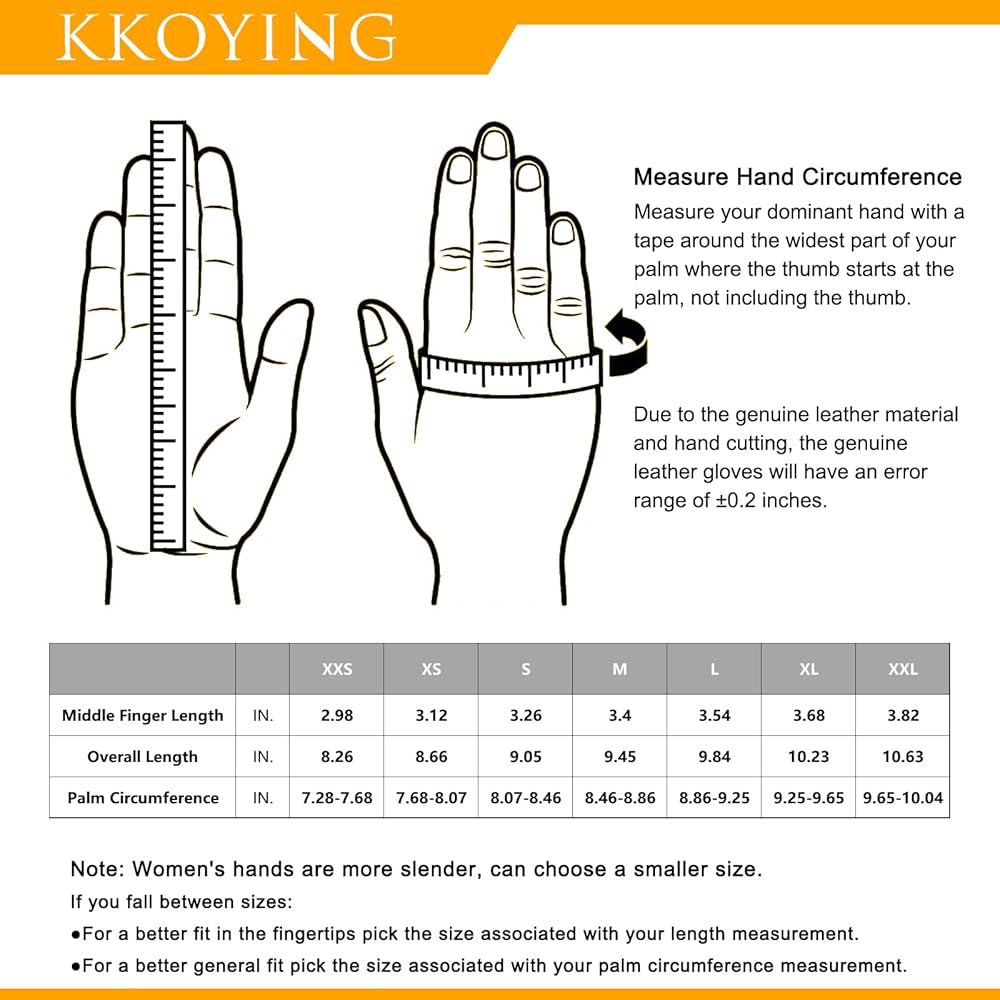 KKOYING

Measure Hand Circumference

Measure your dominant hand with a tape around the widest part of your palm where the thumb starts at the palm, not including the thumb.

Due to the genuine leather material and hand cutting, the genuine leather gloves will have an error range of ±0.2 inches.

| | | XXS | XS | S | M | L | XL | XXL |
|---|---|---|---|---|---|---|---|---|
| Middle Finger Length | IN. | 2.98 | 3.12 | 3.26 | 3.4 | 3.54 | 3.68 | 3.82 |
| Overall Length | IN. | 8.26 | 8.66 | 9.05 | 9.45 | 9.84 | 10.23 | 10.63 |
| Palm Circumference | IN. | 7.28-7.68 | 7.68-8.07 | 8.07-8.46 | 8.46-8.86 | 8.86-9.25 | 9.25-9.65 | 9.65-10.04 |

Note: Women's hands are more slender, can choose a smaller size.

If you fall between sizes:

●For a better fit in the fingertips pick the size associated with your length measurement.

●For a better general fit pick the size associated with your palm circumference measurement.